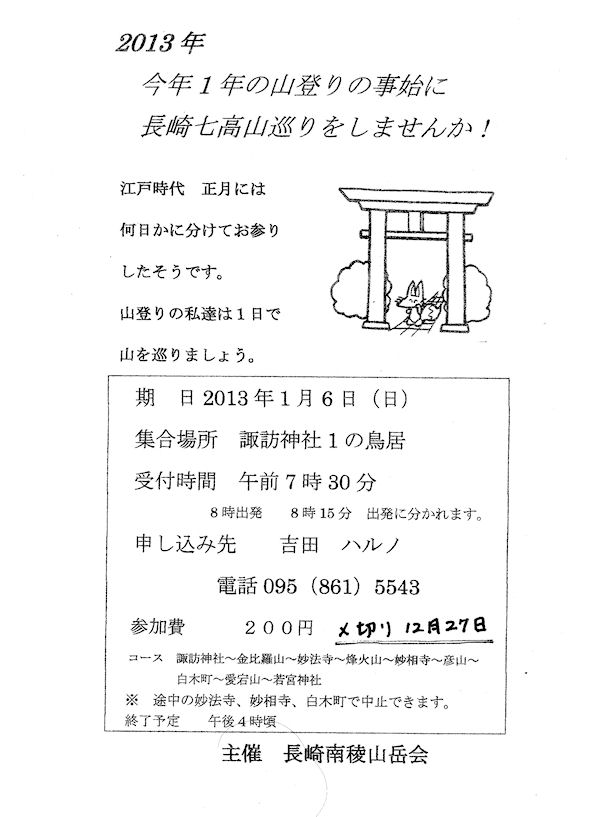 2013年

今年１年の山登りの事始に
長崎七高山巡りをしませんか！

江戸時代　正月には
何日かに分けてお参り
したそうです。
山登りの私達は１日で
山を巡りましょう。

期　日 2013年1月6日（日）
集合場所　諏訪神社１の鳥居
受付時間　午前７時30分
８時出発　８時15分　出発に分かれます。
申し込み先　吉田　ハルノ
電話 095（861）5543
参加費　２００円　〆切り 12月27日
コース　諏訪神社～金比羅山～妙法寺～烽火山～妙相寺～彦山～白木町～愛宕山～若宮神社
※　途中の妙法寺、妙相寺、白木町で中止できます。
終了予定　午後４時頃

主催　長崎南稜山岳会